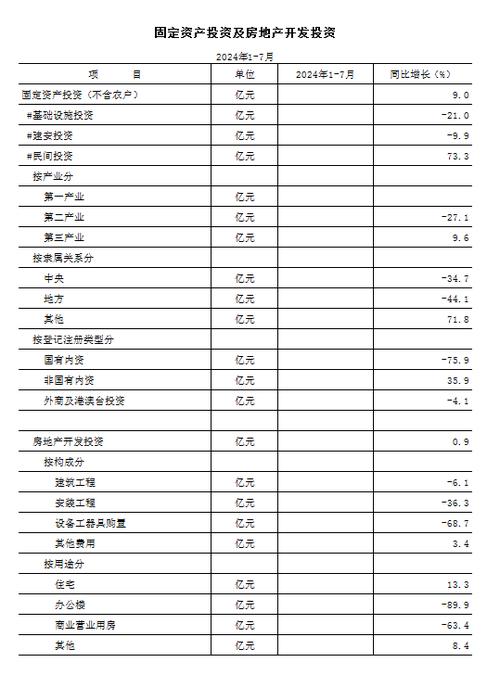 固定资产投资及房地产开发投资

2024年1-7月

| 项　　目 | 单位 | 2024年1-7月 | 同比增长（%） |
|---|---|---|---|
| 固定资产投资（不含农户） | 亿元 | | 9.0 |
| #基础设施投资 | 亿元 | | -21.0 |
| #建安投资 | 亿元 | | -9.9 |
| #民间投资 | 亿元 | | 73.3 |
| 按产业分 | | | |
| 第一产业 | 亿元 | | |
| 第二产业 | 亿元 | | -27.1 |
| 第三产业 | 亿元 | | 9.6 |
| 按隶属关系分 | | | |
| 中央 | 亿元 | | -34.7 |
| 地方 | 亿元 | | -44.1 |
| 其他 | 亿元 | | 71.8 |
| 按登记注册类型分 | | | |
| 国有内资 | 亿元 | | -75.9 |
| 非国有内资 | 亿元 | | 35.9 |
| 外商及港澳台投资 | 亿元 | | -4.1 |
| | | | |
| 房地产开发投资 | 亿元 | | 0.9 |
| 按构成分 | | | |
| 建筑工程 | 亿元 | | -6.1 |
| 安装工程 | 亿元 | | -36.3 |
| 设备工器具购置 | 亿元 | | -68.7 |
| 其他费用 | 亿元 | | 3.4 |
| 按用途分 | | | |
| 住宅 | 亿元 | | 13.3 |
| 办公楼 | 亿元 | | -89.9 |
| 商业营业用房 | 亿元 | | -63.4 |
| 其他 | 亿元 | | 8.4 |